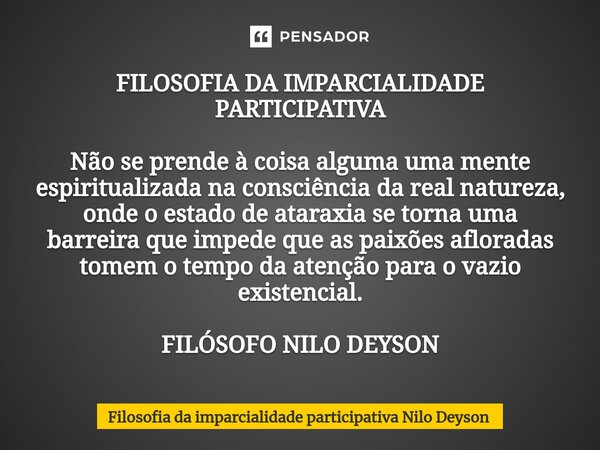 PENSADOR

FILOSOFIA DA IMPARCIALIDADE PARTICIPATIVA

Não se prende à coisa alguma uma mente espiritualizada na consciência da real natureza, onde o estado de ataraxia se torna uma barreira que impede que as paixões afloradas tomem o tempo da atenção para o vazio existencial.

FILÓSOFO NILO DEYSON

Filosofia da imparcialidade participativa Nilo Deyson